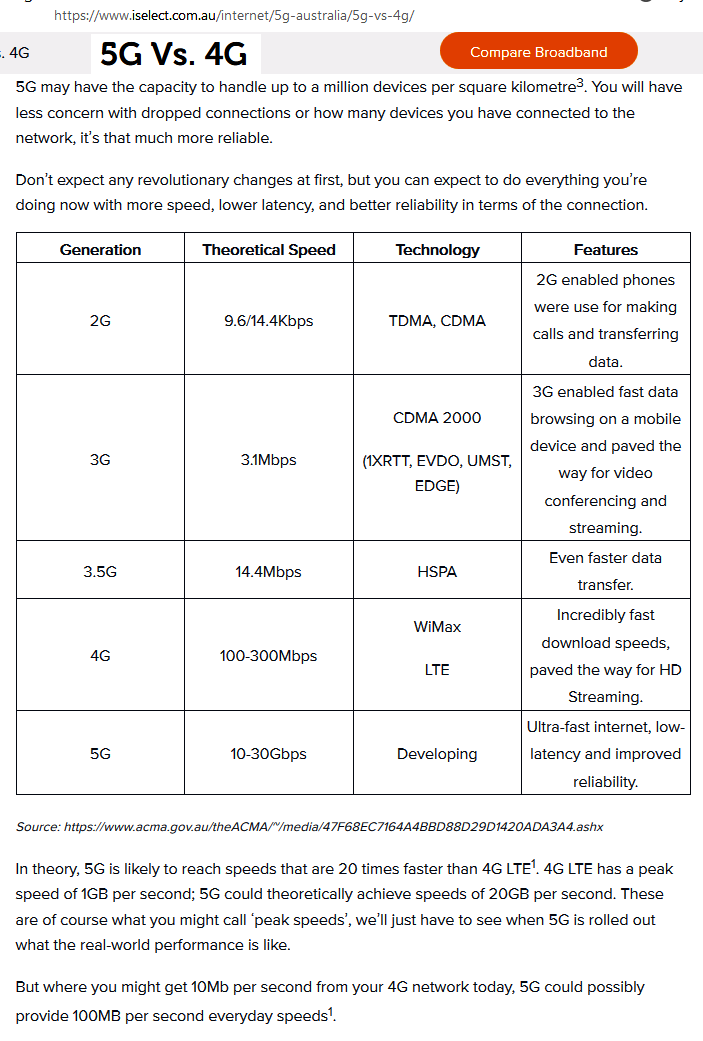 https://www.iselect.com.au/internet/5g-australia/5g-vs-4g/

. 4G 5G Vs. 4G Compare Broadband

5G may have the capacity to handle up to a million devices per square kilometre$^3$. You will have less concern with dropped connections or how many devices you have connected to the network, it's that much more reliable.

Don't expect any revolutionary changes at first, but you can expect to do everything you're doing now with more speed, lower latency, and better reliability in terms of the connection.

| Generation | Theoretical Speed | Technology | Features |
|---|---|---|---|
| 2G | 9.6/14.4Kbps | TDMA, CDMA | 2G enabled phones were use for making calls and transferring data. |
| 3G | 3.1Mbps | CDMA 2000 (1XRTT, EVDO, UMST, EDGE) | 3G enabled fast data browsing on a mobile device and paved the way for video conferencing and streaming. |
| 3.5G | 14.4Mbps | HSPA | Even faster data transfer. |
| 4G | 100-300Mbps | WiMax LTE | Incredibly fast download speeds, paved the way for HD Streaming. |
| 5G | 10-30Gbps | Developing | Ultra-fast internet, low-latency and improved reliability. |

Source: https://www.acma.gov.au/theACMA/~/media/47F68EC7164A4BBD88D29D1420ADA3A4.ashx

In theory, 5G is likely to reach speeds that are 20 times faster than 4G LTE$^1$. 4G LTE has a peak speed of 1GB per second; 5G could theoretically achieve speeds of 20GB per second. These are of course what you might call 'peak speeds', we'll just have to see when 5G is rolled out what the real-world performance is like.

But where you might get 10Mb per second from your 4G network today, 5G could possibly provide 100MB per second everyday speeds$^1$.